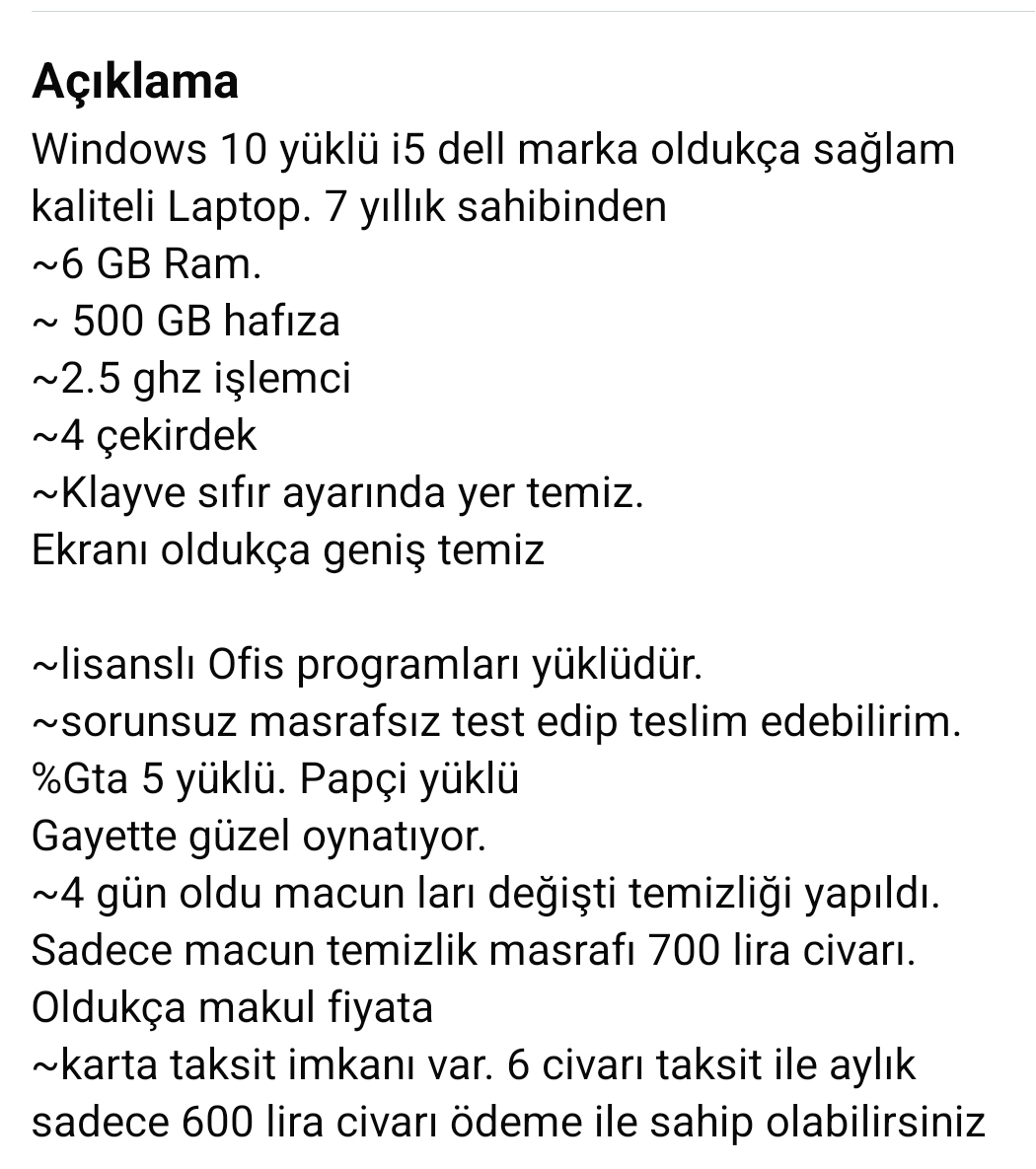 Açıklama
Windows 10 yüklü i5 dell marka oldukça sağlam kaliteli Laptop. 7 yıllık sahibinden
~6 GB Ram.
~ 500 GB hafıza
~2.5 ghz işlemci
~4 çekirdek
~Klayve sıfır ayarında yer temiz.
Ekranı oldukça geniş temiz

~lisanslı Ofis programları yüklüdür.
~sorunsuz masrafsız test edip teslim edebilirim.
%Gta 5 yüklü. Papçi yüklü
Gayette güzel oynatıyor.
~4 gün oldu macun ları değişti temizliği yapıldı.
Sadece macun temizlik masrafı 700 lira civarı.
Oldukça makul fiyata
~karta taksit imkanı var. 6 civarı taksit ile aylık sadece 600 lira civarı ödeme ile sahip olabilirsiniz